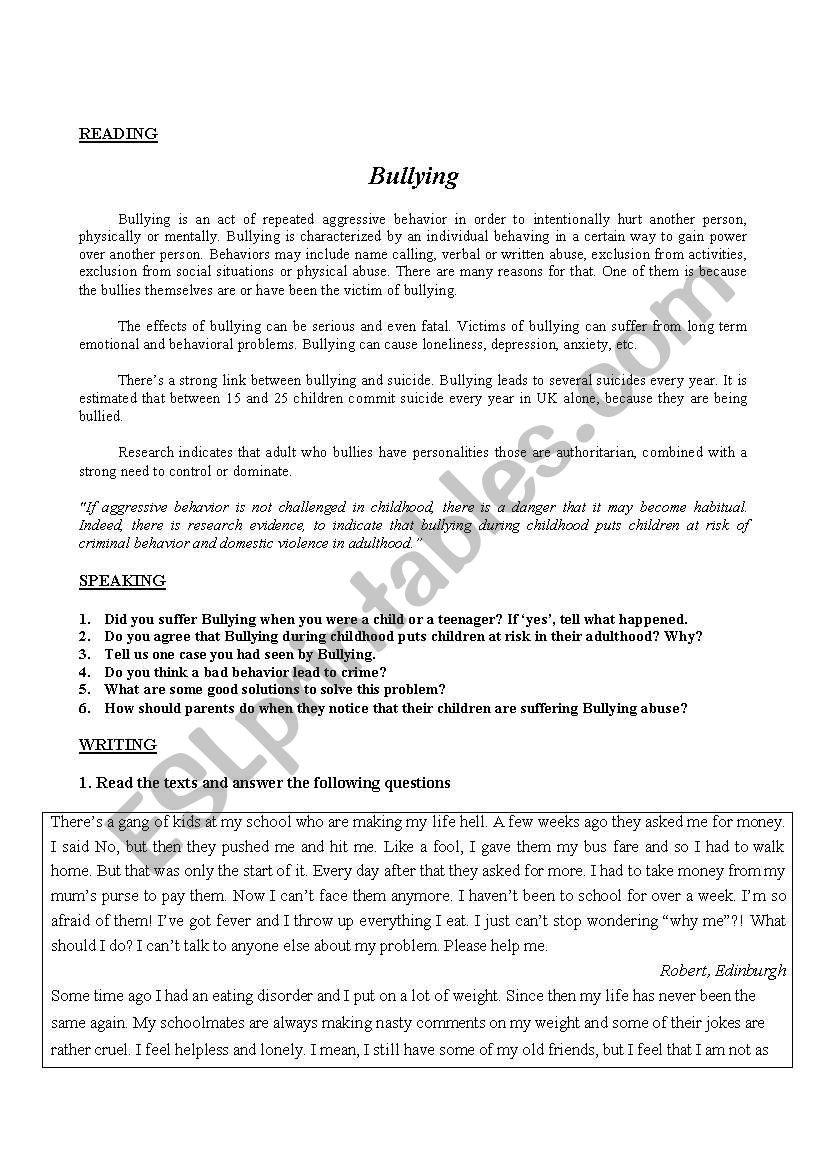 READING

Bullying

Bullying is an act of repeated aggressive behavior in order to intentionally hurt another person, physically or mentally. Bullying is characterized by an individual behaving in a certain way to gain power over another person. Behaviors may include name calling, verbal or written abuse, exclusion from activities, exclusion from social situations or physical abuse. There are many reasons for that. One of them is because the bullies themselves are or have been the victim of bullying.

The effects of bullying can be serious and even fatal. Victims of bullying can suffer from long term emotional and behavioral problems. Bullying can cause loneliness, depression, anxiety, etc.

There's a strong link between bullying and suicide. Bullying leads to several suicides every year. It is estimated that between 15 and 25 children commit suicide every year in UK alone, because they are being bullied.

Research indicates that adult who bullies have personalities those are authoritarian, combined with a strong need to control or dominate.

"If aggressive behavior is not challenged in childhood, there is a danger that it may become habitual. Indeed, there is research evidence, to indicate that bullying during childhood puts children at risk of criminal behavior and domestic violence in adulthood."

SPEAKING

1. Did you suffer Bullying when you were a child or a teenager? If 'yes', tell what happened.
2. Do you agree that Bullying during childhood puts children at risk in their adulthood? Why?
3. Tell us one case you had seen by Bullying.
4. Do you think a bad behavior lead to crime?
5. What are some good solutions to solve this problem?
6. How should parents do when they notice that their children are suffering Bullying abuse?

WRITING

1. Read the texts and answer the following questions

There's a gang of kids at my school who are making my life hell. A few weeks ago they asked me for money. I said No, but then they pushed me and hit me. Like a fool, I gave them my bus fare and so I had to walk home. But that was only the start of it. Every day after that they asked for more. I had to take money from my mum's purse to pay them. Now I can't face them anymore. I haven't been to school for over a week. I'm so afraid of them! I've got fever and I throw up everything I eat. I just can't stop wondering "why me"?! What should I do? I can't talk to anyone else about my problem. Please help me.

Robert, Edinburgh

Some time ago I had an eating disorder and I put on a lot of weight. Since then my life has never been the same again. My schoolmates are always making nasty comments on my weight and some of their jokes are rather cruel. I feel helpless and lonely. I mean, I still have some of my old friends, but I feel that I am not as

ESLprintables.com